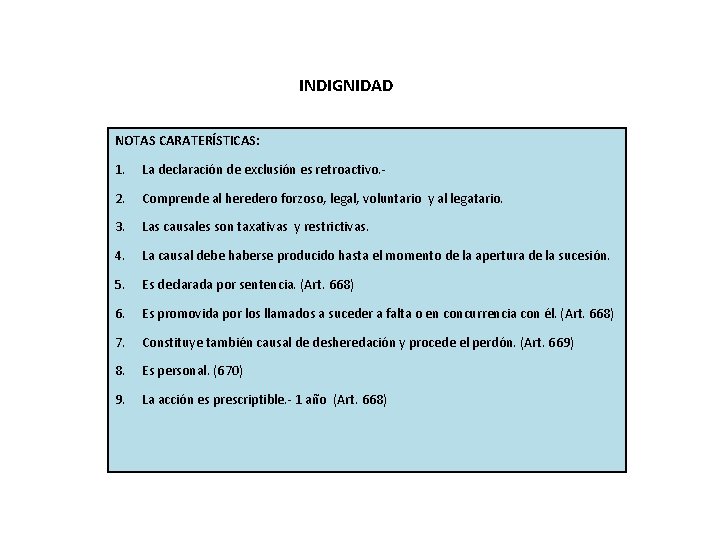 INDIGNIDAD

NOTAS CARATERÍSTICAS:

1. La declaración de exclusión es retroactivo.-

2. Comprende al heredero forzoso, legal, voluntario y al legatario.

3. Las causales son taxativas y restrictivas.

4. La causal debe haberse producido hasta el momento de la apertura de la sucesión.

5. Es declarada por sentencia. (Art. 668)

6. Es promovida por los llamados a suceder a falta o en concurrencia con él. (Art. 668)

7. Constituye también causal de desheredación y procede el perdón. (Art. 669)

8. Es personal. (670)

9. La acción es prescriptible.- 1 año (Art. 668)